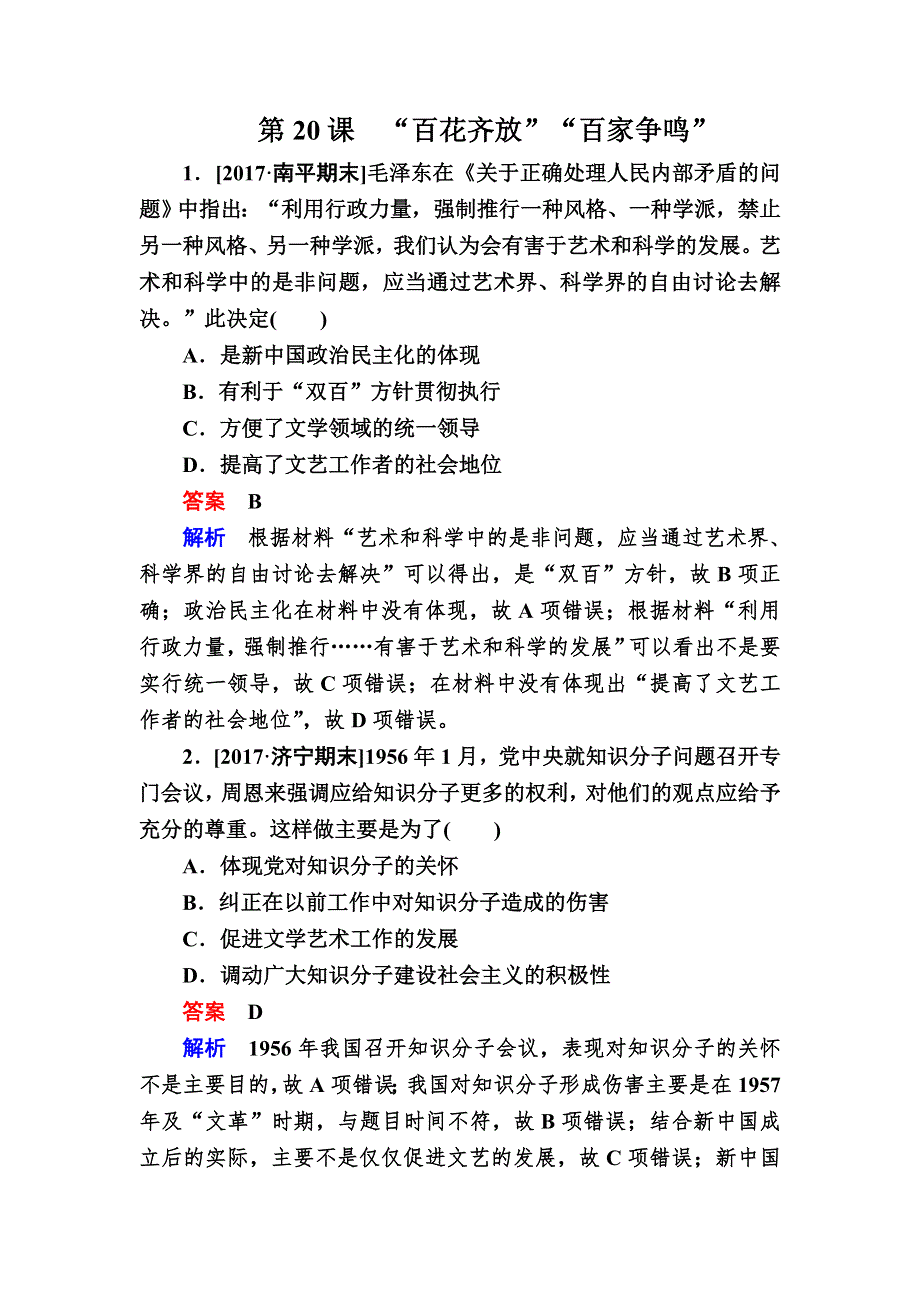 第 20 课　“百花齐放”“百家争鸣”

1．[2017·南平期末]毛泽东在《关于正确处理人民内部矛盾的问题》中指出：“利用行政力量，强制推行一种风格、一种学派，禁止另一种风格、另一种学派，我们认为会有害于艺术和科学的发展。艺术和科学中的是非问题，应当通过艺术界、科学界的自由讨论去解决。”此决定(　　)

A．是新中国政治民主化的体现

B．有利于“双百”方针贯彻执行

C．方便了文学领域的统一领导

D．提高了文艺工作者的社会地位

答案　B

解析　根据材料“艺术和科学中的是非问题，应当通过艺术界、科学界的自由讨论去解决”可以得出，是“双百”方针，故 B 项正确；政治民主化在材料中没有体现，故 A 项错误；根据材料“利用行政力量，强制推行……有害于艺术和科学的发展”可以看出不是要实行统一领导，故 C 项错误；在材料中没有体现出“提高了文艺工作者的社会地位”，故 D 项错误。

2．[2017·济宁期末]1956 年 1 月，党中央就知识分子问题召开专门会议，周恩来强调应给知识分子更多的权利，对他们的观点应给予充分的尊重。这样做主要是为了(　　)

A．体现党对知识分子的关怀

B．纠正在以前工作中对知识分子造成的伤害

C．促进文学艺术工作的发展

D．调动广大知识分子建设社会主义的积极性

答案　D

解析　1956 年我国召开知识分子会议，表现对知识分子的关怀不是主要目的，故 A 项错误；我国对知识分子形成伤害主要是在 1957 年及“文革”时期，与题目时间不符，故 B 项错误；结合新中国成立后的实际，主要不是仅仅促进文艺的发展，故 C 项错误；新中国